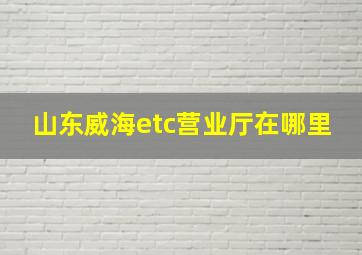 山东威海etc营业厅在哪里